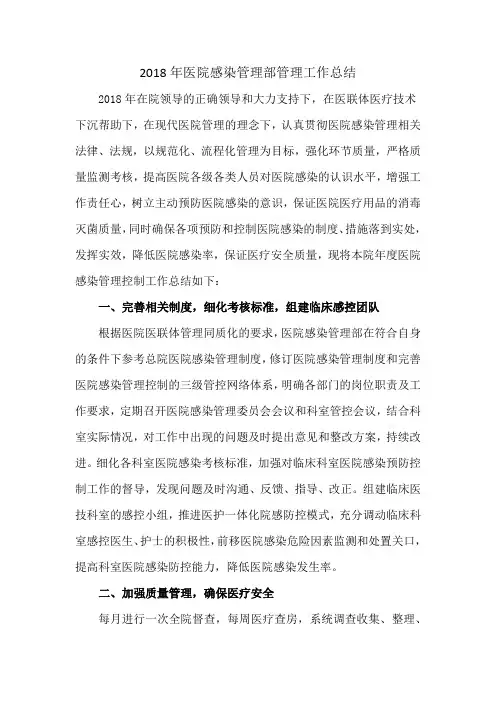 2018 年医院感染管理部管理工作总结

2018 年在院领导的正确领导和大力支持下，在医联体医疗技术下沉帮助下，在现代医院管理的理念下，认真贯彻医院感染管理相关法律、法规，以规范化、流程化管理为目标，强化环节质量，严格质量监测考核，提高医院各级各类人员对医院感染的认识水平，增强工作责任心，树立主动预防医院感染的意识，保证医院医疗用品的消毒灭菌质量，同时确保各项预防和控制医院感染的制度、措施落到实处，发挥实效，降低医院感染率，保证医疗安全质量，现将本院年度医院感染管理控制工作总结如下：

一、完善相关制度，细化考核标准，组建临床感控团队

根据医院医联体管理同质化的要求，医院感染管理部在符合自身的条件下参考总院医院感染管理制度，修订医院感染管理制度和完善医院感染管理控制的三级管控网络体系，明确各部门的岗位职责及工作要求，定期召开医院感染管理委员会会议和科室管控会议，结合科室实际情况，对工作中出现的问题及时提出意见和整改方案，持续改进。细化各科室医院感染考核标准，加强对临床科室医院感染预防控制工作的督导，发现问题及时沟通、反馈、指导、改正。组建临床医技科室的感控小组，推进医护一体化院感防控模式，充分调动临床科室感控医生、护士的积极性，前移医院感染危险因素监测和处置关口，提高科室医院感染防控能力，降低医院感染发生率。

二、加强质量管理，确保医疗安全

每月进行一次全院督查，每周医疗查房，系统调查收集、整理、